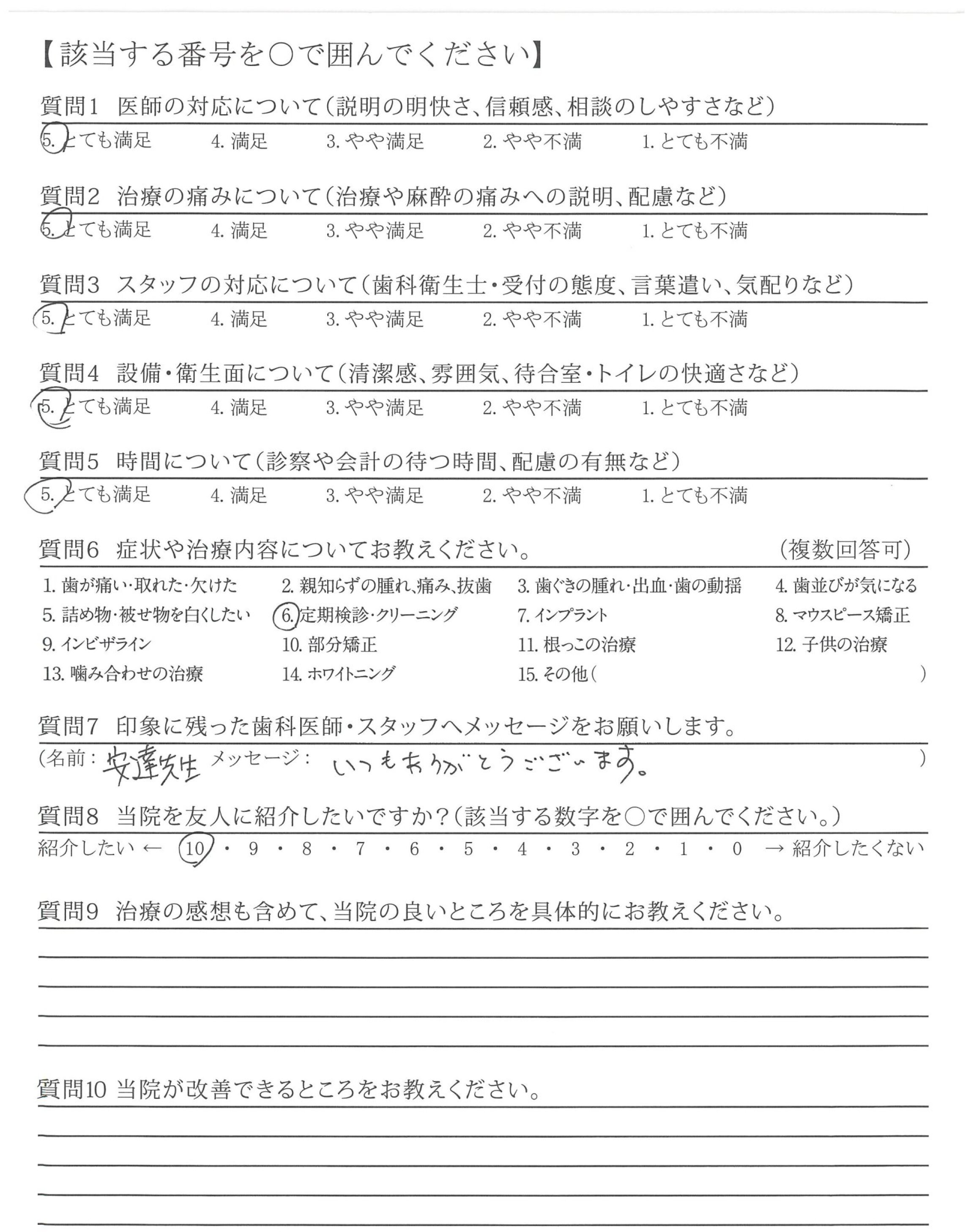 【該当する番号を○で囲んでください】

質問1　医師の対応について（説明の明快さ、信頼感、相談のしやすさなど）

5. とても満足　4. 満足　3. やや満足　2. やや不満　1. とても不満

質問2　治療の痛みについて（治療や麻酔の痛みへの説明、配慮など）

5. とても満足　4. 満足　3. やや満足　2. やや不満　1. とても不満

質問3　スタッフの対応について（歯科衛生士・受付の態度、言葉遣い、気配りなど）

5. とても満足　4. 満足　3. やや満足　2. やや不満　1. とても不満

質問4　設備・衛生面について（清潔感、雰囲気、待合室・トイレの快適さなど）

5. とても満足　4. 満足　3. やや満足　2. やや不満　1. とても不満

質問5　時間について（診察や会計の待つ時間、配慮の有無など）

5. とても満足　4. 満足　3. やや満足　2. やや不満　1. とても不満

質問6　症状や治療内容についてお教えください。　（複数回答可）

1. 歯が痛い・取れた・欠けた　2. 親知らずの腫れ、痛み、抜歯　3. 歯ぐきの腫れ・出血・歯の動揺　4. 歯並びが気になる
5. 詰め物・被せ物を白くしたい　6. 定期検診・クリーニング　7. インプラント　8. マウスピース矯正
9. インビザライン　10. 部分矯正　11. 根っこの治療　12. 子供の治療
13. 噛み合わせの治療　14. ホワイトニング　15. その他（　）

質問7　印象に残った歯科医師・スタッフへメッセージをお願いします。

（名前：安達先生　メッセージ：いつもありがとうございます。　）

質問8　当院を友人に紹介したいですか？（該当する数字を○で囲んでください。）

紹介したい ← 10・9・8・7・6・5・4・3・2・1・0 → 紹介したくない

質問9　治療の感想も含めて、当院の良いところを具体的にお教えください。

質問10 当院が改善できるところをお教えください。